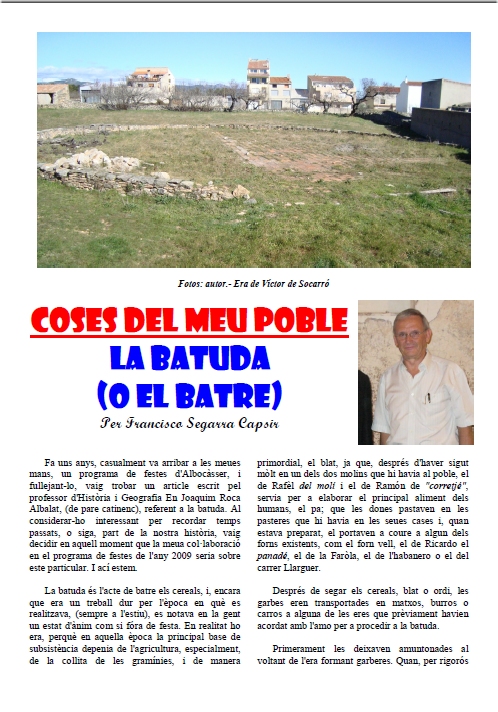 Fotos: autor.- Era de Víctor de Socarró

COSES DEL MEU POBLE

LA BATUDA
(O EL BATRE)

Per Francisco Segarra Capsir

Fa uns anys, casualment va arribar a les meues mans, un programa de festes d'Albocàsser, i fullejant-lo, vaig trobar un article escrit pel professor d'Història i Geografia En Joaquim Roca Albalat, (de pare catinenc), referent a la batuda. Al considerar-ho interessant per recordar temps passats, o siga, part de la nostra història, vaig decidir en aquell moment que la meua col·laboració en el programa de festes de l'any 2009 seria sobre este particular. I ací estem.

La batuda és l'acte de batre els cereals, i, encara que era un treball dur per l'època en què es realitzava, (sempre a l'estiu), es notava en la gent un estat d'ànim com si fóra de festa. En realitat ho era, perquè en aquella època la principal base de subsistència depenia de l'agricultura, especialment, de la collita de les gramínies, i de manera primordial, el blat, ja que, després d'haver sigut mòlt en un dels dos molins que hi havia al poble, el de Rafèl del molí i el de Ramón de "corretjé", servia per a elaborar el principal aliment dels humans, el pa; que les dones pastaven en les pasteres que hi havia en les seues cases i, quan estava preparat, el portaven a coure a algun dels forns existents, com el forn vell, el de Ricardo el panadé, el de la Faròla, el de l'habanero o el del carrer Llarguer.

Després de segar els cereals, blat o ordi, les garbes eren transportades en matxos, burros o carros a alguna de les eres que prèviament havien acordat amb l'amo per a procedir a la batuda.

Primerament les deixaven amuntonades al voltant de l'era formant garberes. Quan, per rigorós